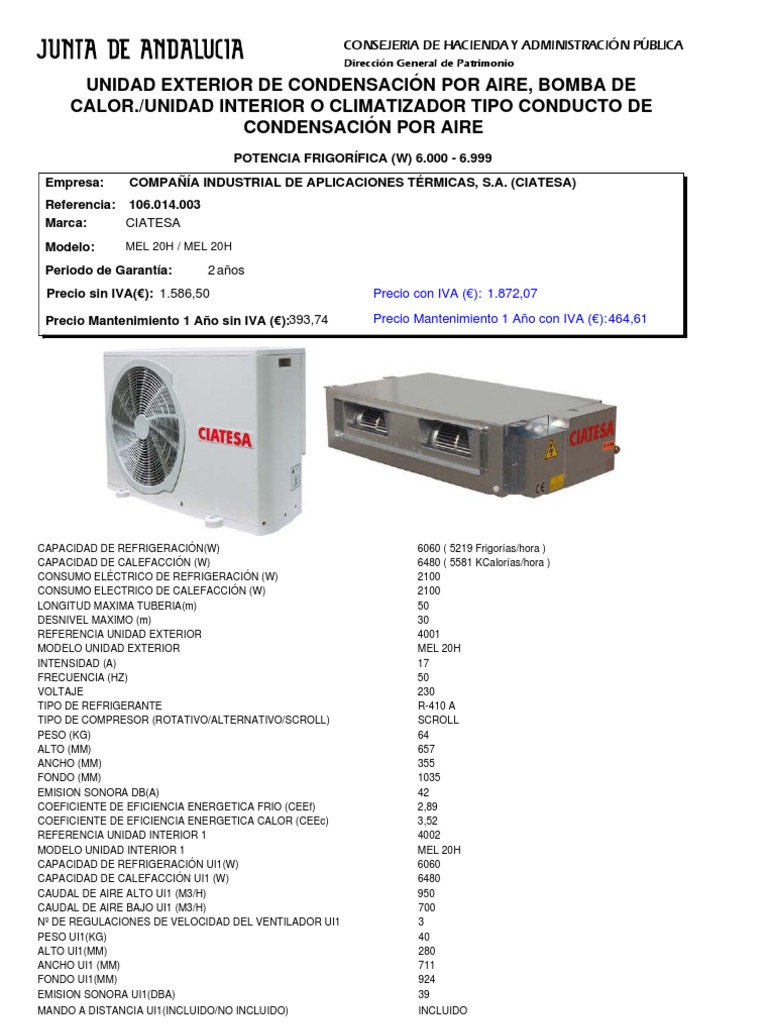 JUNTA DE ANDALUCIA

CONSEJERIA DE HACIENDA Y ADMINISTRACIÓN PÚBLICA
Dirección General de Patrimonio

UNIDAD EXTERIOR DE CONDENSACIÓN POR AIRE, BOMBA DE CALOR./UNIDAD INTERIOR O CLIMATIZADOR TIPO CONDUCTO DE CONDENSACIÓN POR AIRE

POTENCIA FRIGORÍFICA (W) 6.000 - 6.999

Empresa: COMPAÑÍA INDUSTRIAL DE APLICACIONES TÉRMICAS, S.A. (CIATESA)
Referencia: 106.014.003
Marca: CIATESA
Modelo: MEL 20H / MEL 20H
Periodo de Garantía: 2 años
Precio sin IVA(€): 1.586,50
Precio con IVA (€): 1.872,07
Precio Mantenimiento 1 Año sin IVA (€):393,74
Precio Mantenimiento 1 Año con IVA (€):464,61

CIATESA

CIATESA

| | |
|---|---|
| CAPACIDAD DE REFRIGERACIÓN(W) | 6060 ( 5219 Frigorías/hora ) |
| CAPACIDAD DE CALEFACCIÓN (W) | 6480 ( 5581 KCalorías/hora ) |
| CONSUMO ELÉCTRICO DE REFRIGERACIÓN (W) | 2100 |
| CONSUMO ELECTRICO DE CALEFACCIÓN (W) | 2100 |
| LONGITUD MAXIMA TUBERIA(m) | 50 |
| DESNIVEL MAXIMO (m) | 30 |
| REFERENCIA UNIDAD EXTERIOR | 4001 |
| MODELO UNIDAD EXTERIOR | MEL 20H |
| INTENSIDAD (A) | 17 |
| FRECUENCIA (HZ) | 50 |
| VOLTAJE | 230 |
| TIPO DE REFRIGERANTE | R-410 A |
| TIPO DE COMPRESOR (ROTATIVO/ALTERNATIVO/SCROLL) | SCROLL |
| PESO (KG) | 64 |
| ALTO (MM) | 657 |
| ANCHO (MM) | 355 |
| FONDO (MM) | 1035 |
| EMISION SONORA DB(A) | 42 |
| COEFICIENTE DE EFICIENCIA ENERGETICA FRIO (CEEf) | 2,89 |
| COEFICIENTE DE EFICIENCIA ENERGETICA CALOR (CEEc) | 3,52 |
| REFERENCIA UNIDAD INTERIOR 1 | 4002 |
| MODELO UNIDAD INTERIOR 1 | MEL 20H |
| CAPACIDAD DE REFRIGERACIÓN UI1(W) | 6060 |
| CAPACIDAD DE CALEFACCIÓN UI1 (W) | 6480 |
| CAUDAL DE AIRE ALTO UI1 (M3/H) | 950 |
| CAUDAL DE AIRE BAJO UI1 (M3/H) | 700 |
| Nº DE REGULACIONES DE VELOCIDAD DEL VENTILADOR UI1 | 3 |
| PESO UI1(KG) | 40 |
| ALTO UI1(MM) | 280 |
| ANCHO UI1 (MM) | 711 |
| FONDO UI1(MM) | 924 |
| EMISION SONORA UI1(DBA) | 39 |
| MANDO A DISTANCIA UI1(INCLUIDO/NO INCLUIDO) | INCLUIDO |